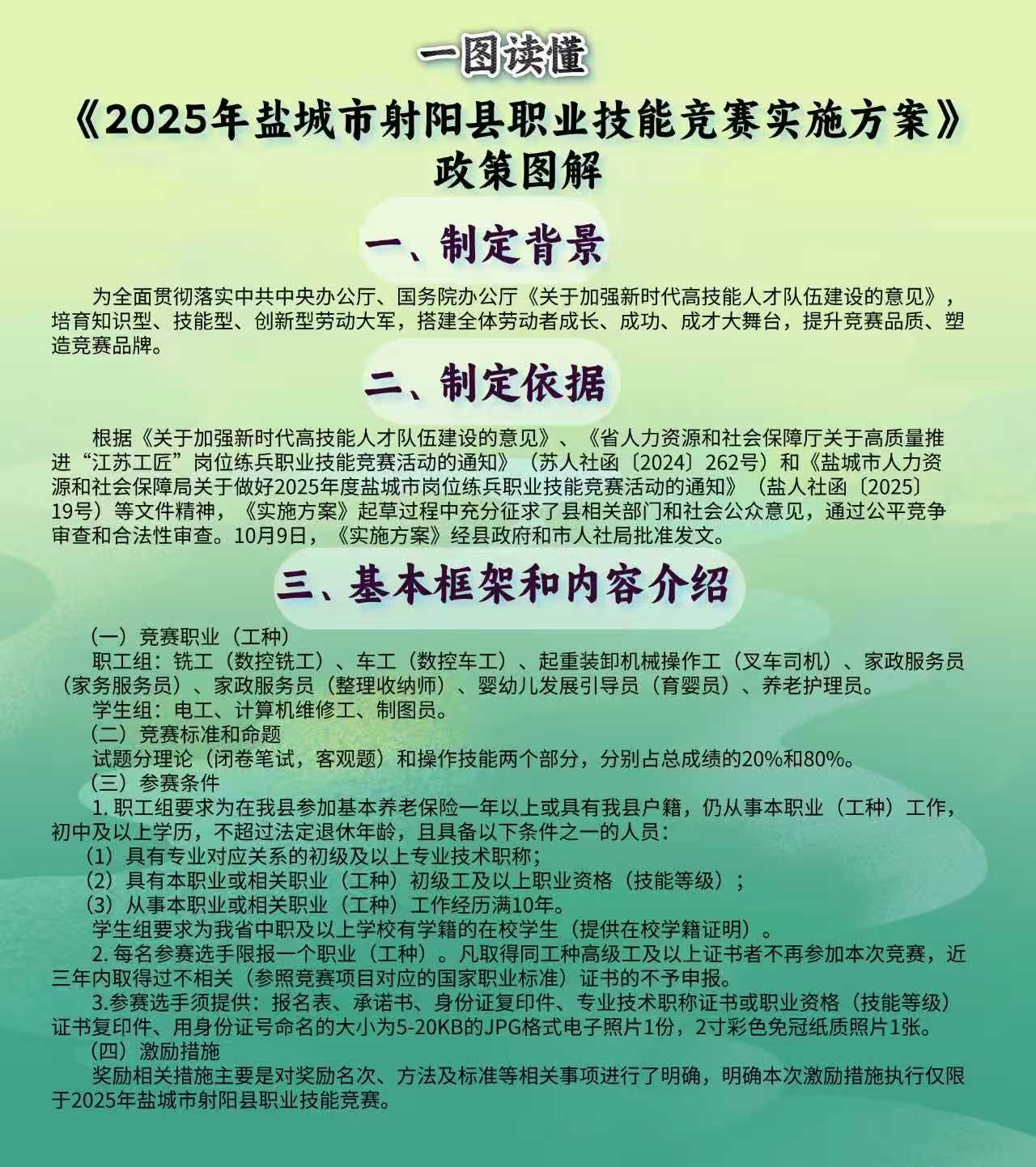 一图读懂

《2025年盐城市射阳县职业技能竞赛实施方案》

政策图解

一、制定背景

为全面贯彻落实中共中央办公厅、国务院办公厅《关于加强新时代高技能人才队伍建设的意见》，培育知识型、技能型、创新型劳动大军，搭建全体劳动者成长、成功、成才大舞台，提升竞赛品质、塑造竞赛品牌。

二、制定依据

根据《关于加强新时代高技能人才队伍建设的意见》、《省人力资源和社会保障厅关于高质量推进“江苏工匠”岗位练兵职业技能竞赛活动的通知》（苏人社函〔2024〕262号）和《盐城市人力资源和社会保障局关于做好2025年度盐城市岗位练兵职业技能竞赛活动的通知》（盐人社函〔2025〕19号）等文件精神，《实施方案》起草过程中充分征求了县相关部门和社会公众意见，通过公平竞争审查和合法性审查。10月9日，《实施方案》经县政府和市人社局批准发文。

三、基本框架和内容介绍

（一）竞赛职业（工种）

职工组：铣工（数控铣工）、车工（数控车工）、起重装卸机械操作工（叉车司机）、家政服务员（家务服务员）、家政服务员（整理收纳师）、婴幼儿发展引导员（育婴员）、养老护理员。

学生组：电工、计算机维修工、制图员。

（二）竞赛标准和命题

试题分理论（闭卷笔试，客观题）和操作技能两个部分，分别占总成绩的20%和80%。

（三）参赛条件

1. 职工组要求为在我县参加基本养老保险一年以上或具有我县户籍，仍从事本职业（工种）工作，初中及以上学历，不超过法定退休年龄，且具备以下条件之一的人员：

（1）具有专业对应关系的初级及以上专业技术职称；

（2）具有本职业或相关职业（工种）初级工及以上职业资格（技能等级）；

（3）从事本职业或相关职业（工种）工作经历满10年。

学生组要求为我省中职及以上学校有学籍的在校学生（提供在校学籍证明）。

2. 每名参赛选手限报一个职业（工种）。凡取得同工种高级工及以上证书者不再参加本次竞赛，近三年内取得过不相关（参照竞赛项目对应的国家职业标准）证书的不予申报。

3.参赛选手须提供：报名表、承诺书、身份证复印件、专业技术职称证书或职业资格（技能等级）证书复印件、用身份证号命名的大小为5-20KB的JPG格式电子照片1份，2寸彩色免冠纸质照片1张。

（四）激励措施

奖励相关措施主要是对奖励名次、方法及标准等相关事项进行了明确，明确本次激励措施执行仅限于2025年盐城市射阳县职业技能竞赛。